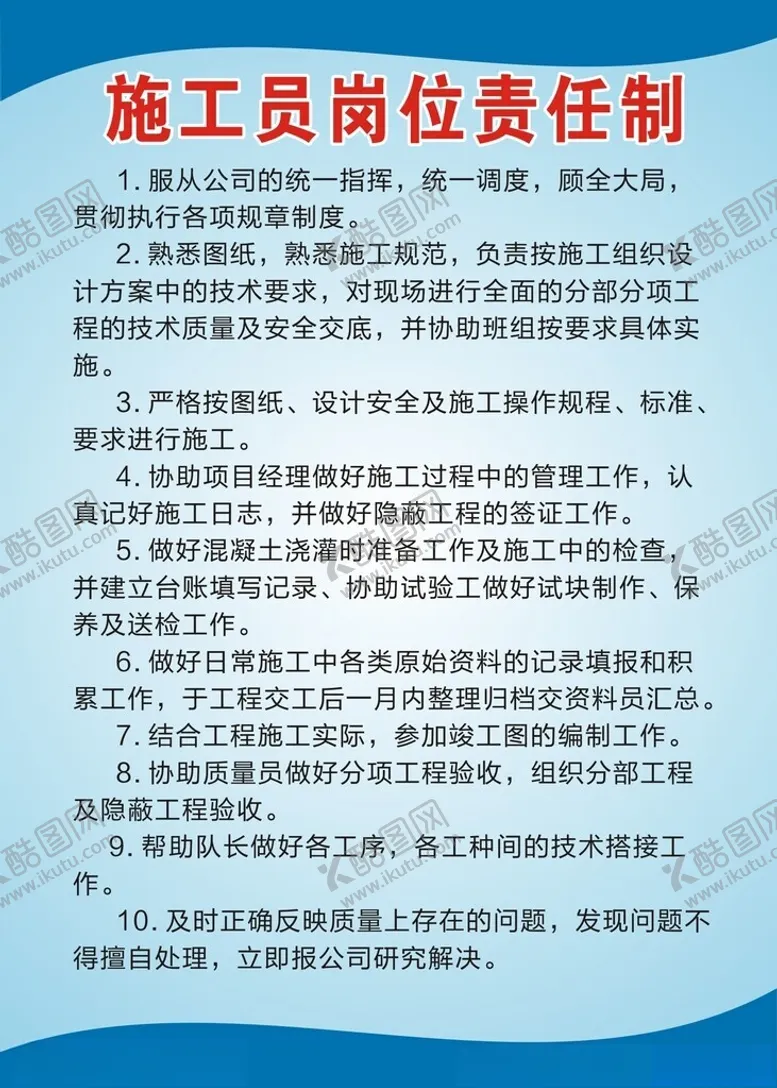 施工员岗位责任制

1. 服从公司的统一指挥，统一调度，顾全大局，贯彻执行各项规章制度。

2. 熟悉图纸，熟悉施工规范，负责按施工组织设计方案中的技术要求，对现场进行全面的分部分项工程的技术质量及安全交底，并协助班组按要求具体实施。

3. 严格按图纸、设计安全及施工操作规程、标准、要求进行施工。

4. 协助项目经理做好施工过程中的管理工作，认真记好施工日志，并做好隐蔽工程的签证工作。

5. 做好混凝土浇灌时准备工作及施工中的检查，并建立台账填写记录、协助试验工做好试块制作、保养及送检工作。

6. 做好日常施工中各类原始资料的记录填报和积累工作，于工程交工后一月内整理归档交资料员汇总。

7. 结合工程施工实际，参加竣工图的编制工作。

8. 协助质量员做好分项工程验收，组织分部工程及隐蔽工程验收。

9. 帮助队长做好各工序，各工种间的技术搭接工作。

10. 及时正确反映质量上存在的问题，发现问题不得擅自处理，立即报公司研究解决。

酷图网 www.ikutu.com